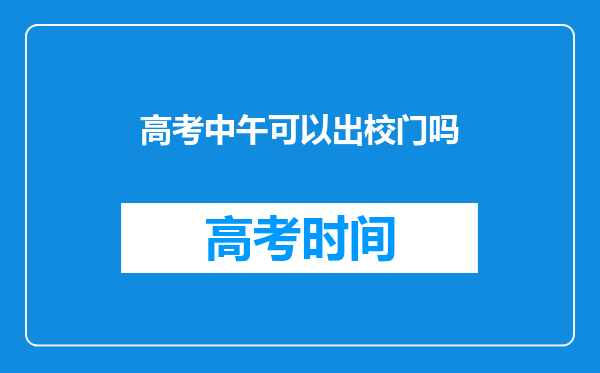 高考中午可以出校门吗

高考时间